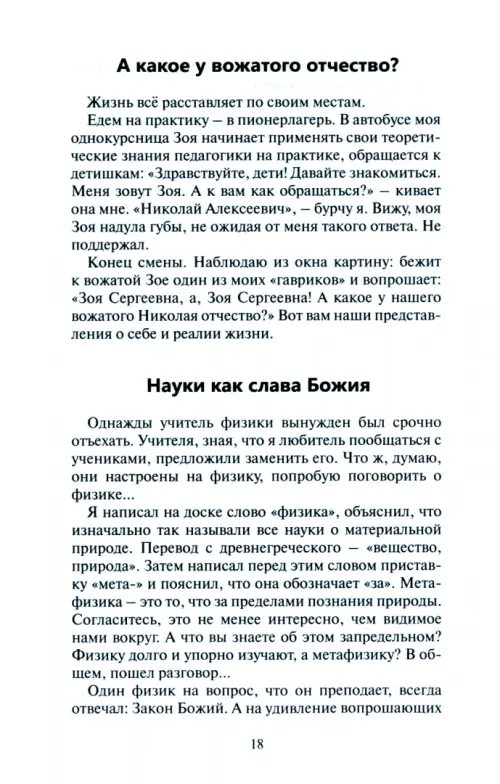 А какое у вожатого отчество?

Жизнь всё расставляет по своим местам.

Едем на практику – в пионерлагерь. В автобусе моя однокурсница Зоя начинает применять свои теоретические знания педагогики на практике, обращается к детишкам: «Здравствуйте, дети! Давайте знакомиться. Меня зовут Зоя. А к вам как обращаться?» – кивает она мне. «Николай Алексеевич», – бурчу я. Вижу, моя Зоя надула губы, не ожидая от меня такого ответа. Не поддержал.

Конец смены. Наблюдаю из окна картину: бежит к вожатой Зое один из моих «гавриков» и вопрошает: «Зоя Сергеевна, а, Зоя Сергеевна! А какое у нашего вожатого Николая отчество?» Вот вам наши представления о себе и реалии жизни.

Науки как слава Божия

Однажды учитель физики вынужден был срочно отъехать. Учителя, зная, что я любитель пообщаться с учениками, предложили заменить его. Что ж, думаю, они настроены на физику, попробую поговорить о физике...

Я написал на доске слово «физика», объяснил, что изначально так называли все науки о материальной природе. Перевод с древнегреческого – «вещество, природа». Затем написал перед этим словом приставку «мета-» и пояснил, что она обозначает «за». Метафизика – это то, что за пределами познания природы. Согласитесь, это не менее интересно, чем видимое нами вокруг. А что вы знаете об этом запредельном? Физику долго и упорно изучают, а метафизику? В общем, пошел разговор...

Один физик на вопрос, что он преподает, всегда отвечал: Закон Божий. А на удивление вопрошающих

18